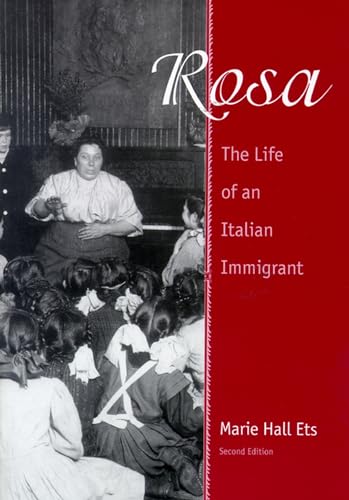 Rosa

The Life of an Italian Immigrant

Marie Hall Ets

Second Edition